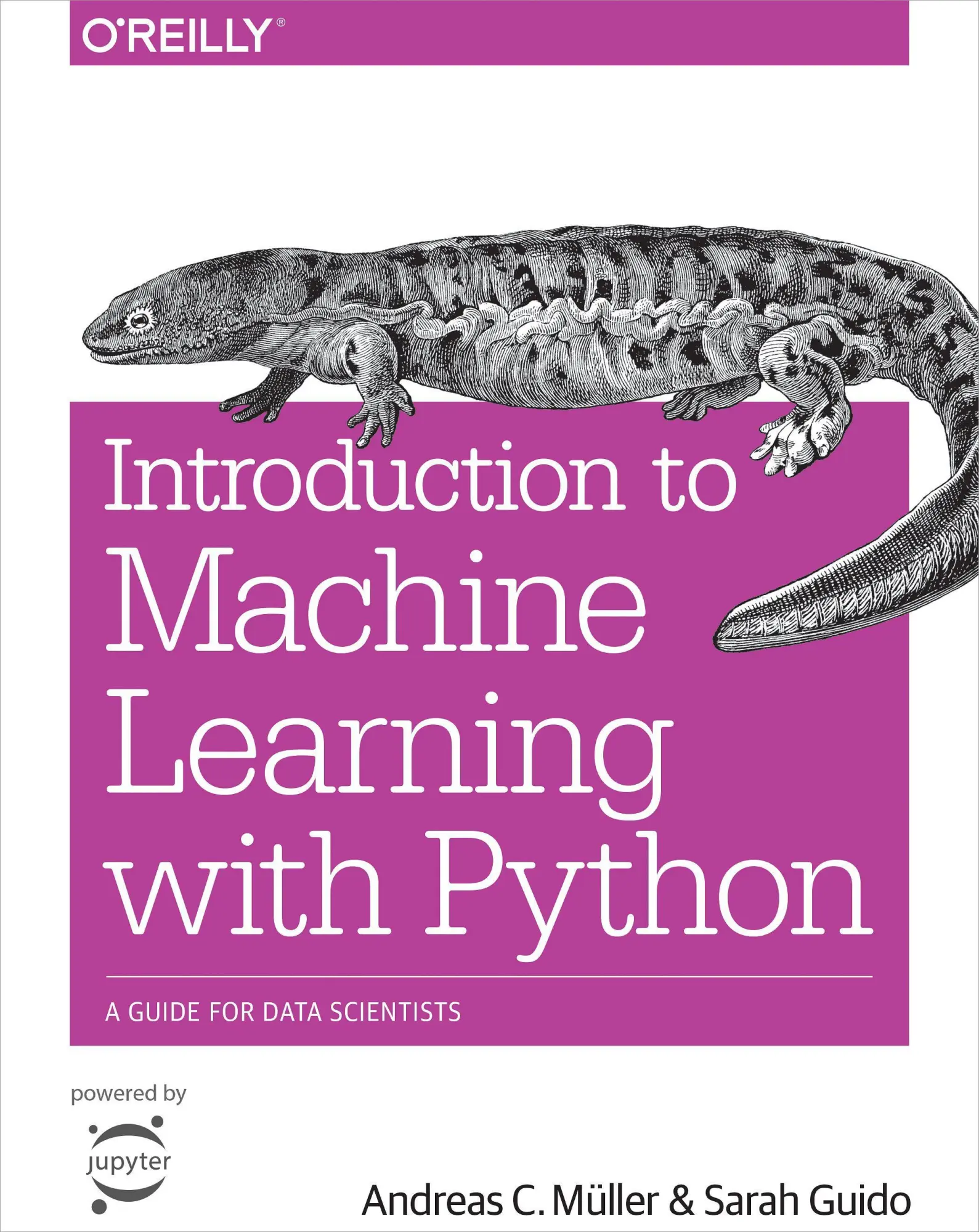 O'REILLY®

Introduction to Machine Learning with Python

A GUIDE FOR DATA SCIENTISTS

powered by

jupyter

Andreas C. Müller & Sarah Guido